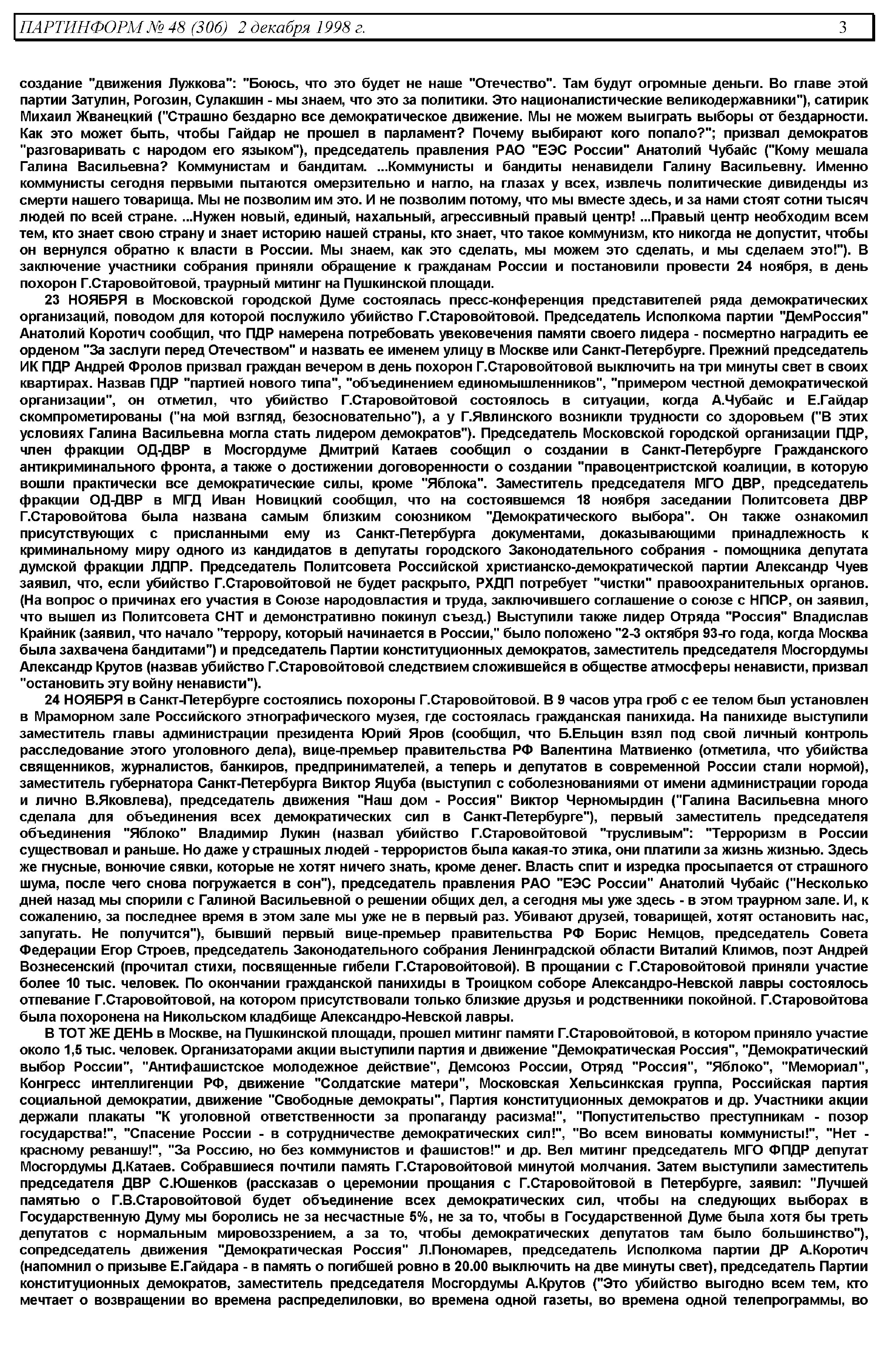 ПАРТИНФОРМ № 48 (306) 2 декабря 1998 г. 3

создание "движения Лужкова": "Боюсь, что это будет не наше "Отечество". Там будут огромные деньги. Во главе этой партии Затулин, Рогозин, Сулакшин - мы знаем, что это за политики. Это националистические великодержавники"), сатирик Михаил Жванецкий ("Страшно бездарно все демократическое движение. Мы не можем выиграть выборы от бездарности. Как это может быть, чтобы Гайдар не прошел в парламент? Почему выбирают кого попало?"; призвал демократов "разговаривать с народом его языком"), председатель правления РАО "ЕЭС России" Анатолий Чубайс ("Кому мешала Галина Васильевна? Коммунистам и бандитам. ...Коммунисты и бандиты ненавидели Галину Васильевну. Именно коммунисты сегодня первыми пытаются омерзительно и нагло, на глазах у всех, извлечь политические дивиденды из смерти нашего товарища. Мы не позволим им это. И не позволим потому, что мы вместе здесь, и за нами стоят сотни тысяч людей по всей стране. ...Нужен новый, единый, нахальный, агрессивный правый центр! ...Правый центр необходим всем тем, кто знает свою страну и знает историю нашей страны, кто знает, что такое коммунизм, кто никогда не допустит, чтобы он вернулся обратно к власти в России. Мы знаем, как это сделать, мы можем это сделать, и мы сделаем это!"). В заключение участники собрания приняли обращение к гражданам России и постановили провести 24 ноября, в день похорон Г.Старовойтовой, траурный митинг на Пушкинской площади.

23 НОЯБРЯ в Московской городской Думе состоялась пресс-конференция представителей ряда демократических организаций, поводом для которой послужило убийство Г.Старовойтовой. Председатель Исполкома партии "ДемРоссия" Анатолий Коротич сообщил, что ПДР намерена потребовать увековечения памяти своего лидера - посмертно наградить ее орденом "За заслуги перед Отечеством" и назвать ее именем улицу в Москве или Санкт-Петербурге. Прежний председатель ИК ПДР Андрей Фролов призвал граждан вечером в день похорон Г.Старовойтовой выключить на три минуты свет в своих квартирах. Назвав ПДР "партией нового типа", "объединением единомышленников", "примером честной демократической организации", он отметил, что убийство Г.Старовойтовой состоялось в ситуации, когда А.Чубайс и Е.Гайдар скомпрометированы ("на мой взгляд, безосновательно"), а у Г.Явлинского возникли трудности со здоровьем ("В этих условиях Галина Васильевна могла стать лидером демократов"). Председатель Московской городской организации ПДР, член фракции ОД-ДВР в Мосгордуме Дмитрий Катаев сообщил о создании в Санкт-Петербурге Гражданского антикриминального фронта, а также о достижении договоренности о создании "правоцентристской коалиции, в которую вошли практически все демократические силы, кроме "Яблока". Заместитель председателя МГО ДВР, председатель фракции ОД-ДВР в МГД Иван Новицкий сообщил, что на состоявшемся 18 ноября заседании Политсовета ДВР Г.Старовойтова была названа самым близким союзником "Демократического выбора". Он также ознакомил присутствующих с присланными ему из Санкт-Петербурга документами, доказывающими принадлежность к криминальному миру одного из кандидатов в депутаты городского Законодательного собрания - помощника депутата думской фракции ЛДПР. Председатель Политсовета Российской христианско-демократической партии Александр Чуев заявил, что, если убийство Г.Старовойтовой не будет раскрыто, РХДП потребует "чистки" правоохранительных органов. (На вопрос о причинах его участия в Союзе народовластия и труда, заключившего соглашение о союзе с НПСР, он заявил, что вышел из Политсовета СНТ и демонстративно покинул съезд.) Выступили также лидер Отряда "Россия" Владислав Крайник (заявил, что начало "террору, который начинается в России," было положено "2-3 октября 93-го года, когда Москва была захвачена бандитами") и председатель Партии конституционных демократов, заместитель председателя Мосгордумы Александр Крутов (назвав убийство Г.Старовойтовой следствием сложившейся в обществе атмосферы ненависти, призвал "остановить эту войну ненависти").

24 НОЯБРЯ в Санкт-Петербурге состоялись похороны Г.Старовойтовой. В 9 часов утра гроб с ее телом был установлен в Мраморном зале Российского этнографического музея, где состоялась гражданская панихида. На панихиде выступили заместитель главы администрации президента Юрий Яров (сообщил, что Б.Ельцин взял под свой личный контроль расследование этого уголовного дела), вице-премьер правительства РФ Валентина Матвиенко (отметила, что убийства священников, журналистов, банкиров, предпринимателей, а теперь и депутатов в современной России стали нормой), заместитель губернатора Санкт-Петербурга Виктор Яцуба (выступил с соболезнованиями от имени администрации города и лично В.Яковлева), председатель движения "Наш дом - Россия" Виктор Черномырдин ("Галина Васильевна много сделала для объединения всех демократических сил в Санкт-Петербурге"), первый заместитель председателя объединения "Яблоко" Владимир Лукин (назвал убийство Г.Старовойтовой "трусливым": "Терроризм в России существовал и раньше. Но даже у страшных людей - террористов была какая-то этика, они платили за жизнь жизнью. Здесь же гнусные, вонючие сявки, которые не хотят ничего знать, кроме денег. Власть спит и изредка просыпается от страшного шума, после чего снова погружается в сон"), председатель правления РАО "ЕЭС России" Анатолий Чубайс ("Несколько дней назад мы спорили с Галиной Васильевной о решении общих дел, а сегодня мы уже здесь - в этом траурном зале. И, к сожалению, за последнее время в этом зале мы уже не в первый раз. Убивают друзей, товарищей, хотят остановить нас, запугать. Не получится"), бывший первый вице-премьер правительства РФ Борис Немцов, председатель Совета Федерации Егор Строев, председатель Законодательного собрания Ленинградской области Виталий Климов, поэт Андрей Вознесенский (прочитал стихи, посвященные гибели Г.Старовойтовой). В прощании с Г.Старовойтовой приняли участие более 10 тыс. человек. По окончании гражданской панихиды в Троицком соборе Александро-Невской лавры состоялось отпевание Г.Старовойтовой, на котором присутствовали только близкие друзья и родственники покойной. Г.Старовойтова была похоронена на Никольском кладбище Александро-Невской лавры.

В ТОТ ЖЕ ДЕНЬ в Москве, на Пушкинской площади, прошел митинг памяти Г.Старовойтовой, в котором приняло участие около 1,5 тыс. человек. Организаторами акции выступили партия и движение "Демократическая Россия", "Демократический выбор России", "Антифашистское молодежное действие", Демсоюз России, Отряд "Россия", "Яблоко", "Мемориал", Конгресс интеллигенции РФ, движение "Солдатские матери", Московская Хельсинкская группа, Российская партия социальной демократии, движение "Свободные демократы", Партия конституционных демократов и др. Участники акции держали плакаты "К уголовной ответственности за пропаганду расизма!", "Попустительство преступникам - позор государства!", "Спасение России - в сотрудничестве демократических сил!", "Во всем виноваты коммунисты!", "Нет - красному реваншу!", "За Россию, но без коммунистов и фашистов!" и др. Вел митинг председатель МГО ФПДР депутат Мосгордумы Д.Катаев. Собравшиеся почтили память Г.Старовойтовой минутой молчания. Затем выступили заместитель председателя ДВР С.Юшенков (рассказав о церемонии прощания с Г.Старовойтовой в Петербурге, заявил: "Лучшей памятью о Г.В.Старовойтовой будет объединение всех демократических сил, чтобы на следующих выборах в Государственную Думу мы боролись не за несчастные 5%, не за то, чтобы в Государственной Думе была хотя бы треть депутатов с нормальным мировоззрением, а за то, чтобы демократических депутатов там было большинство"), сопредседатель движения "Демократическая Россия" Л.Пономарев, председатель Исполкома партии ДР А.Коротич (напомнил о призыве Е.Гайдара - в память о погибшей ровно в 20.00 выключить на две минуты свет), председатель Партии конституционных демократов, заместитель председателя Мосгордумы А.Крутов ("Это убийство выгодно всем тем, кто мечтает о возвращении во времена распределиловки, во времена одной газеты, во времена одной телепрограммы, во